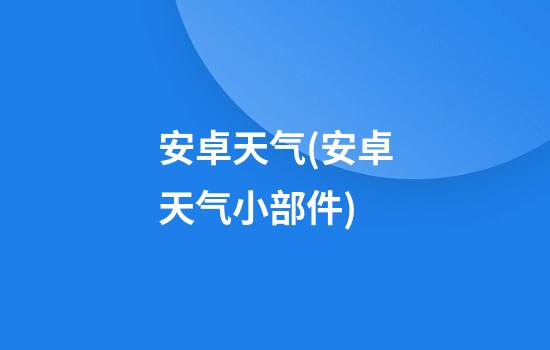 安卓天气(安卓天气小部件)